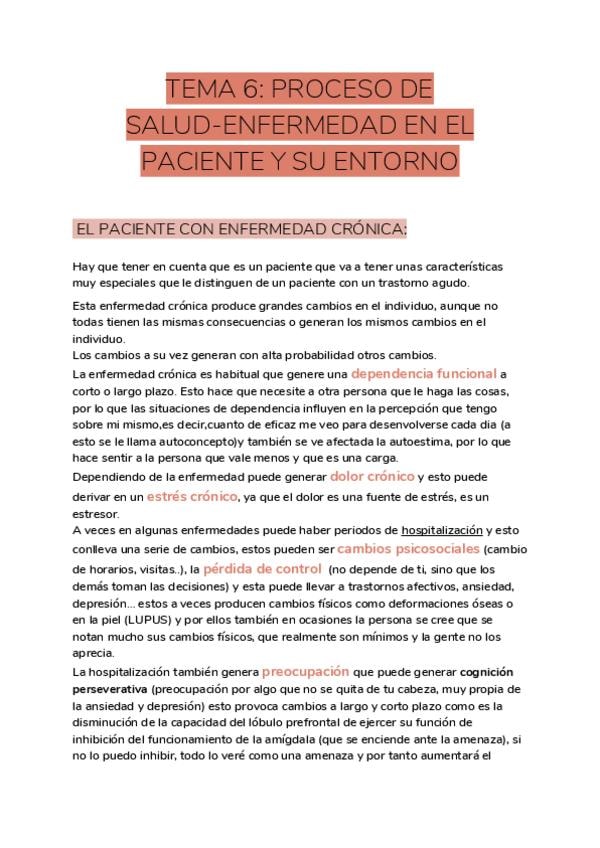 TEMA 6: PROCESO DE SALUD-ENFERMEDAD EN EL PACIENTE Y SU ENTORNO

EL PACIENTE CON ENFERMEDAD CRÓNICA:

Hay que tener en cuenta que es un paciente que va a tener unas características muy especiales que le distinguen de un paciente con un trastorno agudo.

Esta enfermedad crónica produce grandes cambios en el individuo, aunque no todas tienen las mismas consecuencias o generan los mismos cambios en el individuo.
Los cambios a su vez generan con alta probabilidad otros cambios.
La enfermedad crónica es habitual que genere una dependencia funcional a corto o largo plazo. Esto hace que necesite a otra persona que le haga las cosas, por lo que las situaciones de dependencia influyen en la percepción que tengo sobre mi mismo,es decir,cuanto de eficaz me veo para desenvolverse cada dia (a esto se le llama autoconcepto)y también se ve afectada la autoestima, por lo que hace sentir a la persona que vale menos y que es una carga.
Dependiendo de la enfermedad puede generar dolor crónico y esto puede derivar en un estrés crónico, ya que el dolor es una fuente de estrés, es un estresor.
A veces en algunas enfermedades puede haber periodos de hospitalización y esto conlleva una serie de cambios, estos pueden ser cambios psicosociales (cambio de horarios, visitas..), la pérdida de control (no depende de ti, sino que los demás toman las decisiones) y esta puede llevar a trastornos afectivos, ansiedad, depresión... estos a veces producen cambios físicos como deformaciones óseas o en la piel (LUPUS) y por ellos también en ocasiones la persona se cree que se notan mucho sus cambios físicos, que realmente son mínimos y la gente no los aprecia.
La hospitalización también genera preocupación que puede generar cognición perseverativa (preocupación por algo que no se quita de tu cabeza, muy propia de la ansiedad y depresión) esto provoca cambios a largo y corto plazo como es la disminución de la capacidad del lóbulo prefrontal de ejercer su función de inhibición del funcionamiento de la amígdala (que se enciende ante la amenaza), si no lo puedo inhibir, todo lo veré como una amenaza y por tanto aumentará el